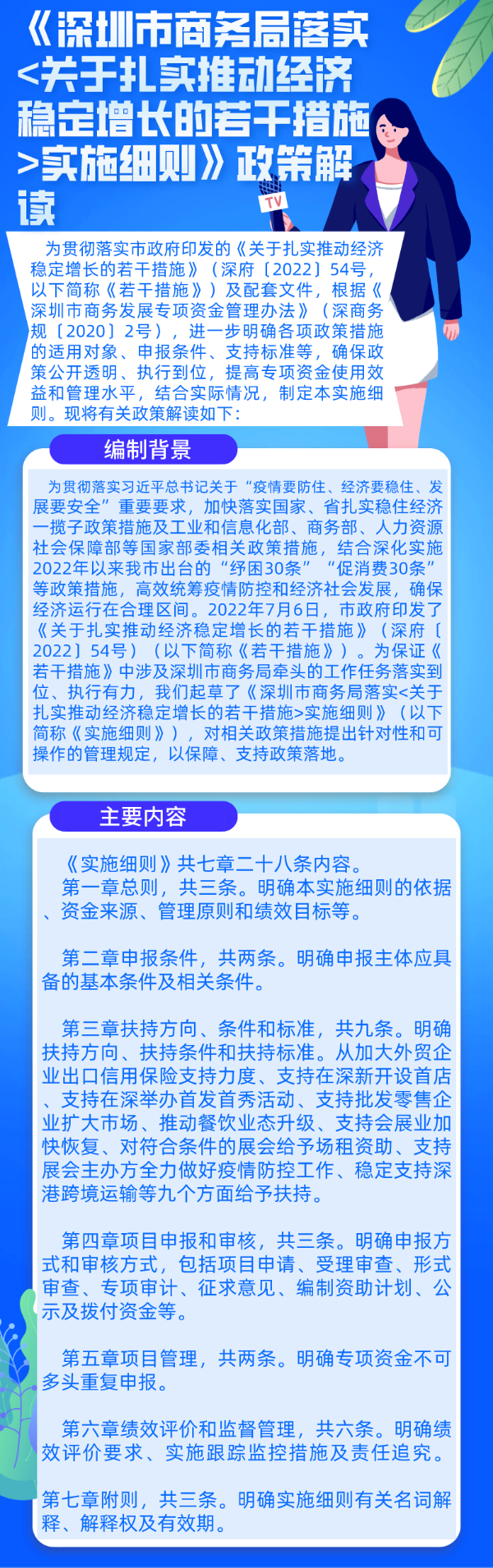 《深圳市商务局落实<关于扎实推动经济稳定增长的若干措施>实施细则》政策解读

TV

为贯彻落实市政府印发的《关于扎实推动经济稳定增长的若干措施》（深府〔2022〕54号，以下简称《若干措施》）及配套文件，根据《深圳市商务发展专项资金管理办法》（深商务规〔2020〕2号），进一步明确各项政策措施的适用对象、申报条件、支持标准等，确保政策公开透明、执行到位，提高专项资金使用效益和管理水平，结合实际情况，制定本实施细则。现将有关政策解读如下：

编制背景

为贯彻落实习近平总书记关于“疫情要防住、经济要稳住、发展要安全”重要要求，加快落实国家、省扎实稳住经济一揽子政策措施及工业和信息化部、商务部、人力资源社会保障部等国家部委相关政策措施，结合深化实施2022年以来我市出台的“纾困30条”“促消费30条”等政策措施，高效统筹疫情防控和经济社会发展，确保经济运行在合理区间。2022年7月6日，市政府印发了《关于扎实推动经济稳定增长的若干措施》（深府〔2022〕54号）（以下简称《若干措施》）。为保证《若干措施》中涉及深圳市商务局牵头的工作任务落实到位、执行有力，我们起草了《深圳市商务局落实<关于扎实推动经济稳定增长的若干措施>实施细则》（以下简称《实施细则》），对相关政策措施提出针对性和可操作的管理规定，以保障、支持政策落地。

主要内容

《实施细则》共七章二十八条内容。
第一章总则，共三条。明确本实施细则的依据、资金来源、管理原则和绩效目标等。

第二章申报条件，共两条。明确申报主体应具备的基本条件及相关条件。

第三章扶持方向、条件和标准，共九条。明确扶持方向、扶持条件和扶持标准。从加大外贸企业出口信用保险支持力度、支持在深新开设首店、支持在深举办首发首秀活动、支持批发零售企业扩大市场、推动餐饮业态升级、支持会展业加快恢复、对符合条件的展会给予场租资助、支持展会主办方全力做好疫情防控工作、稳定支持深港跨境运输等九个方面给予扶持。

第四章项目申报和审核，共三条。明确申报方式和审核方式，包括项目申请、受理审查、形式审查、专项审计、征求意见、编制资助计划、公示及拨付资金等。

第五章项目管理，共两条。明确专项资金不可多头重复申报。

第六章绩效评价和监督管理，共六条。明确绩效评价要求、实施跟踪监控措施及责任追究。

第七章附则，共三条。明确实施细则有关名词解释、解释权及有效期。